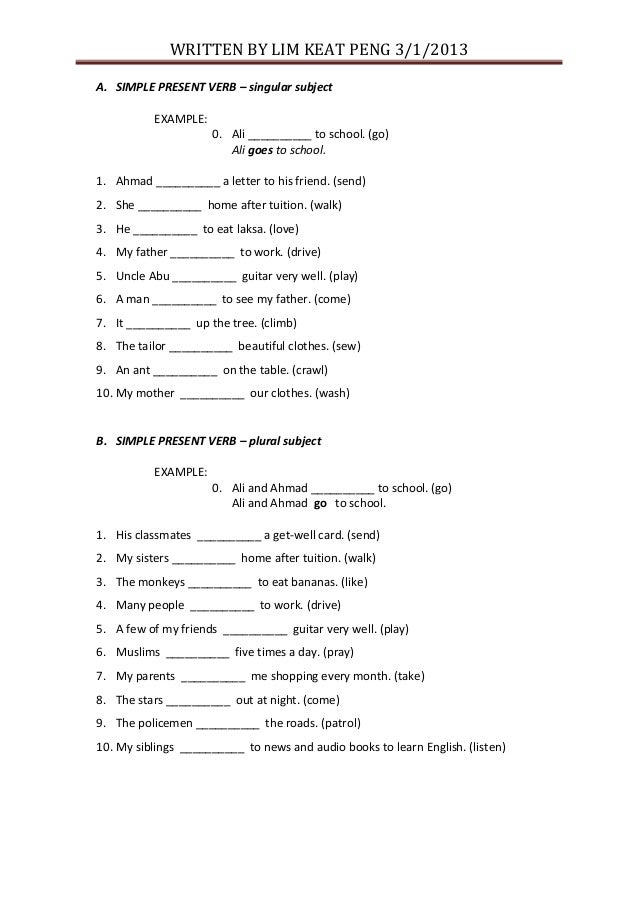 WRITTEN BY LIM KEAT PENG 3/1/2013

A. SIMPLE PRESENT VERB – singular subject

EXAMPLE:
0. Ali __________ to school. (go)
Ali goes to school.

1. Ahmad __________ a letter to his friend. (send)
2. She __________ home after tuition. (walk)
3. He __________ to eat laksa. (love)
4. My father __________ to work. (drive)
5. Uncle Abu __________ guitar very well. (play)
6. A man __________ to see my father. (come)
7. It __________ up the tree. (climb)
8. The tailor __________ beautiful clothes. (sew)
9. An ant __________ on the table. (crawl)
10. My mother __________ our clothes. (wash)

B. SIMPLE PRESENT VERB – plural subject

EXAMPLE:
0. Ali and Ahmad __________ to school. (go)
Ali and Ahmad go to school.

1. His classmates __________ a get-well card. (send)
2. My sisters __________ home after tuition. (walk)
3. The monkeys __________ to eat bananas. (like)
4. Many people __________ to work. (drive)
5. A few of my friends __________ guitar very well. (play)
6. Muslims __________ five times a day. (pray)
7. My parents __________ me shopping every month. (take)
8. The stars __________ out at night. (come)
9. The policemen __________ the roads. (patrol)
10. My siblings __________ to news and audio books to learn English. (listen)